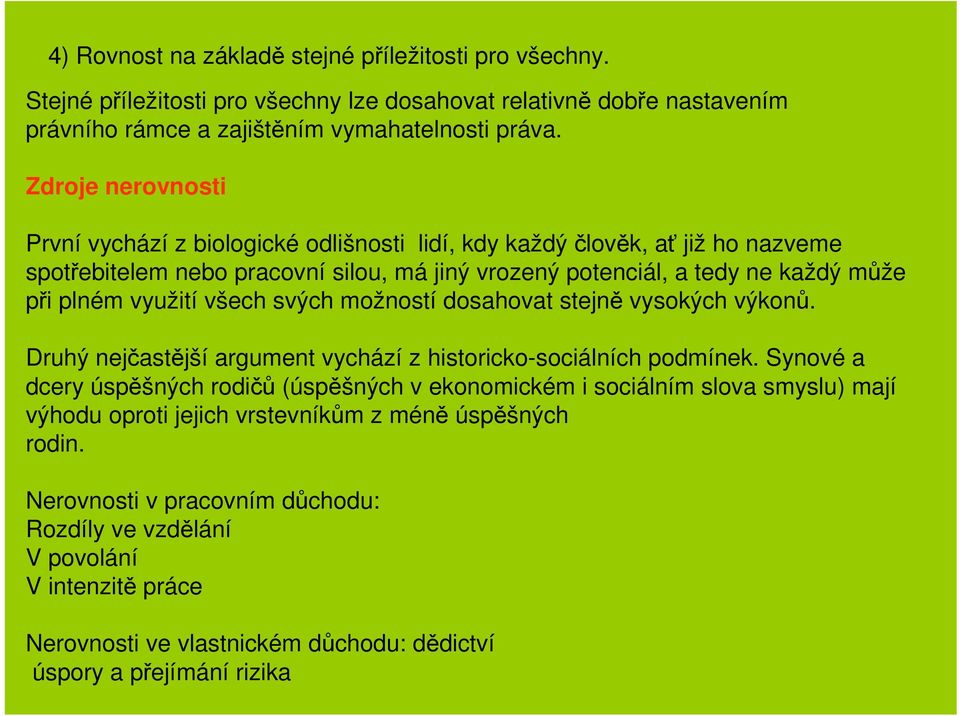 4) Rovnost na základě stejné příležitosti pro všechny.

Stejné příležitosti pro všechny lze dosahovat relativně dobře nastavením právního rámce a zajištěním vymahatelnosti práva.

Zdroje nerovnosti

První vychází z biologické odlišnosti lidí, kdy každý člověk, ať již ho nazveme spotřebitelem nebo pracovní silou, má jiný vrozený potenciál, a tedy ne každý může při plném využití všech svých možností dosahovat stejně vysokých výkonů.

Druhý nejčastější argument vychází z historicko-sociálních podmínek. Synové a dcery úspěšných rodičů (úspěšných v ekonomickém i sociálním slova smyslu) mají výhodu oproti jejich vrstevníkům z méně úspěšných rodin.

Nerovnosti v pracovním důchodu:
Rozdíly ve vzdělání
V povolání
V intenzitě práce

Nerovnosti ve vlastnickém důchodu: dědictví
úspory a přejímání rizika